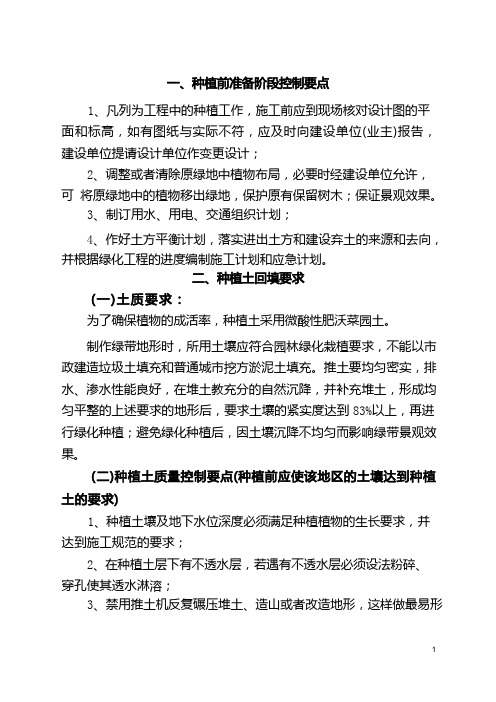 一、种植前准备阶段控制要点

1、凡列为工程中的种植工作，施工前应到现场核对设计图的平面和标高，如有图纸与实际不符，应及时向建设单位(业主)报告，建设单位提请设计单位作变更设计；

2、调整或者清除原绿地中植物布局，必要时经建设单位允许，可 将原绿地中的植物移出绿地，保护原有保留树木；保证景观效果。

3、制订用水、用电、交通组织计划；

4、作好土方平衡计划，落实进出土方和建设弃土的来源和去向，并根据绿化工程的进度编制施工计划和应急计划。

二、种植土回填要求

(一)土质要求：

为了确保植物的成活率，种植土采用微酸性肥沃菜园土。

制作绿带地形时，所用土壤应符合园林绿化栽植要求，不能以市政建造垃圾土填充和普通城市挖方淤泥土填充。推土要均匀密实，排水、渗水性能良好，在堆土教充分的自然沉降，并补充堆土，形成均匀平整的上述要求的地形后，要求土壤的紧实度达到 83%以上，再进行绿化种植；避免绿化种植后，因土壤沉降不均匀而影响绿带景观效果。

(二)种植土质量控制要点(种植前应使该地区的土壤达到种植土的要求)

1、种植土壤及地下水位深度必须满足种植植物的生长要求，并达到施工规范的要求；

2、在种植土层下有不透水层，若遇有不透水层必须设法粉碎、穿孔使其透水淋溶；

3、禁用推土机反复碾压堆土、造山或者改造地形，这样做最易形

1